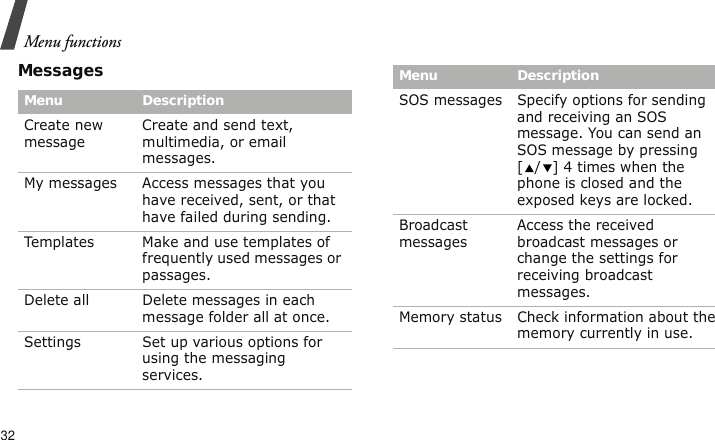 Menu functions

Messages

| Menu | Description |
|---|---|
| Create new message | Create and send text, multimedia, or email messages. |
| My messages | Access messages that you have received, sent, or that have failed during sending. |
| Templates | Make and use templates of frequently used messages or passages. |
| Delete all | Delete messages in each message folder all at once. |
| Settings | Set up various options for using the messaging services. |

| Menu | Description |
|---|---|
| SOS messages | Specify options for sending and receiving an SOS message. You can send an SOS message by pressing [▲/▼] 4 times when the phone is closed and the exposed keys are locked. |
| Broadcast messages | Access the received broadcast messages or change the settings for receiving broadcast messages. |
| Memory status | Check information about the memory currently in use. |

32